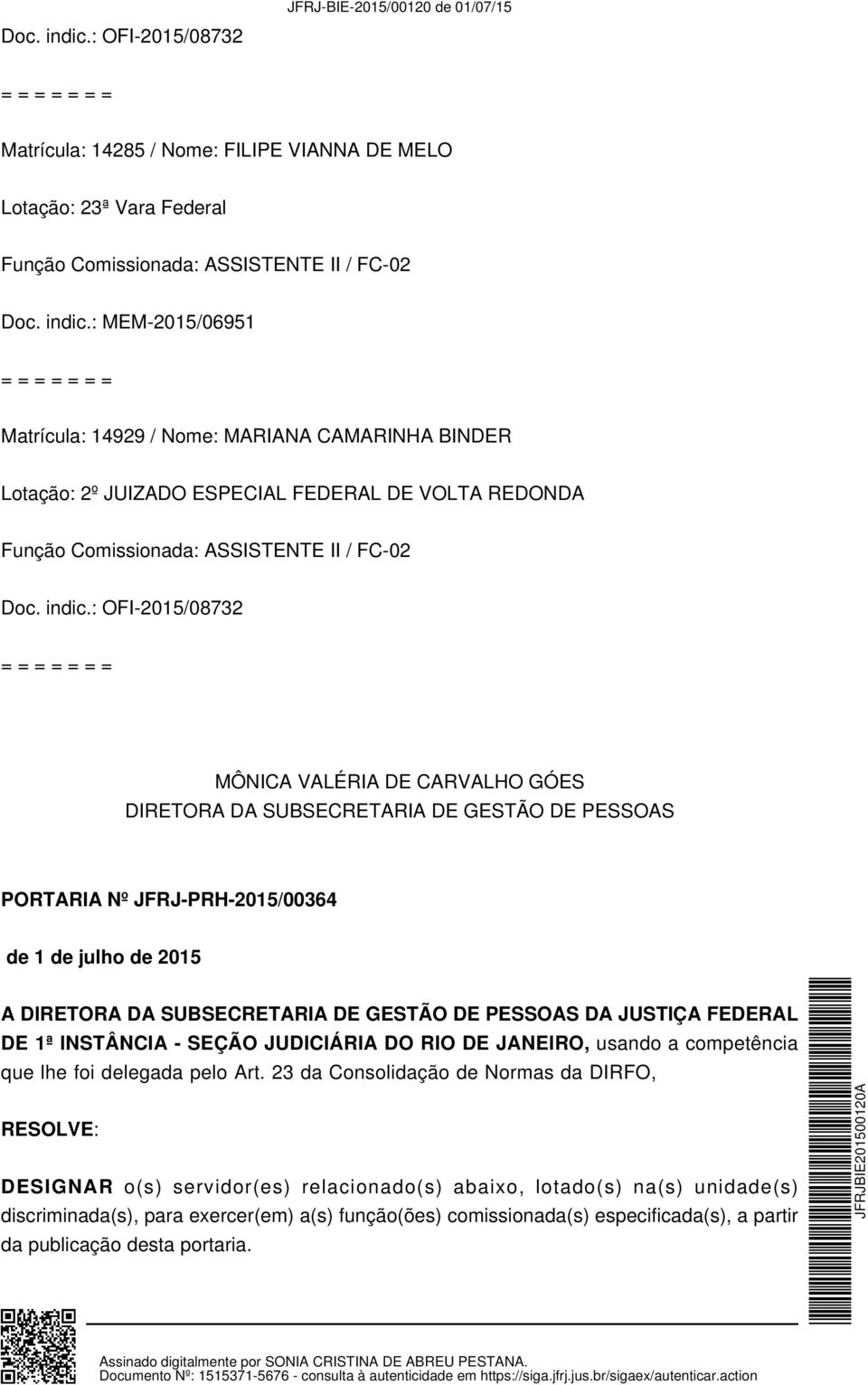 JFRJ-BIE-2015/00120 de 01/07/15

Doc. indic.: OFI-2015/08732

= = = = = = =

Matrícula: 14285 / Nome: FILIPE VIANNA DE MELO

Lotação: 23ª Vara Federal

Função Comissionada: ASSISTENTE II / FC-02

Doc. indic.: MEM-2015/06951

= = = = = = =

Matrícula: 14929 / Nome: MARIANA CAMARINHA BINDER

Lotação: 2º JUIZADO ESPECIAL FEDERAL DE VOLTA REDONDA

Função Comissionada: ASSISTENTE II / FC-02

Doc. indic.: OFI-2015/08732

= = = = = = =

MÔNICA VALÉRIA DE CARVALHO GÓES
DIRETORA DA SUBSECRETARIA DE GESTÃO DE PESSOAS

PORTARIA Nº JFRJ-PRH-2015/00364

de 1 de julho de 2015

A DIRETORA DA SUBSECRETARIA DE GESTÃO DE PESSOAS DA JUSTIÇA FEDERAL DE 1ª INSTÂNCIA - SEÇÃO JUDICIÁRIA DO RIO DE JANEIRO, usando a competência que lhe foi delegada pelo Art. 23 da Consolidação de Normas da DIRFO,

RESOLVE:

DESIGNAR o(s) servidor(es) relacionado(s) abaixo, lotado(s) na(s) unidade(s) discriminada(s), para exercer(em) a(s) função(ões) comissionada(s) especificada(s), a partir da publicação desta portaria.

JFRJBIE201500120A

Assinado digitalmente por SONIA CRISTINA DE ABREU PESTANA.
Documento Nº: 1515371-5676 - consulta à autenticidade em https://siga.jfrj.jus.br/sigaex/autenticar.action